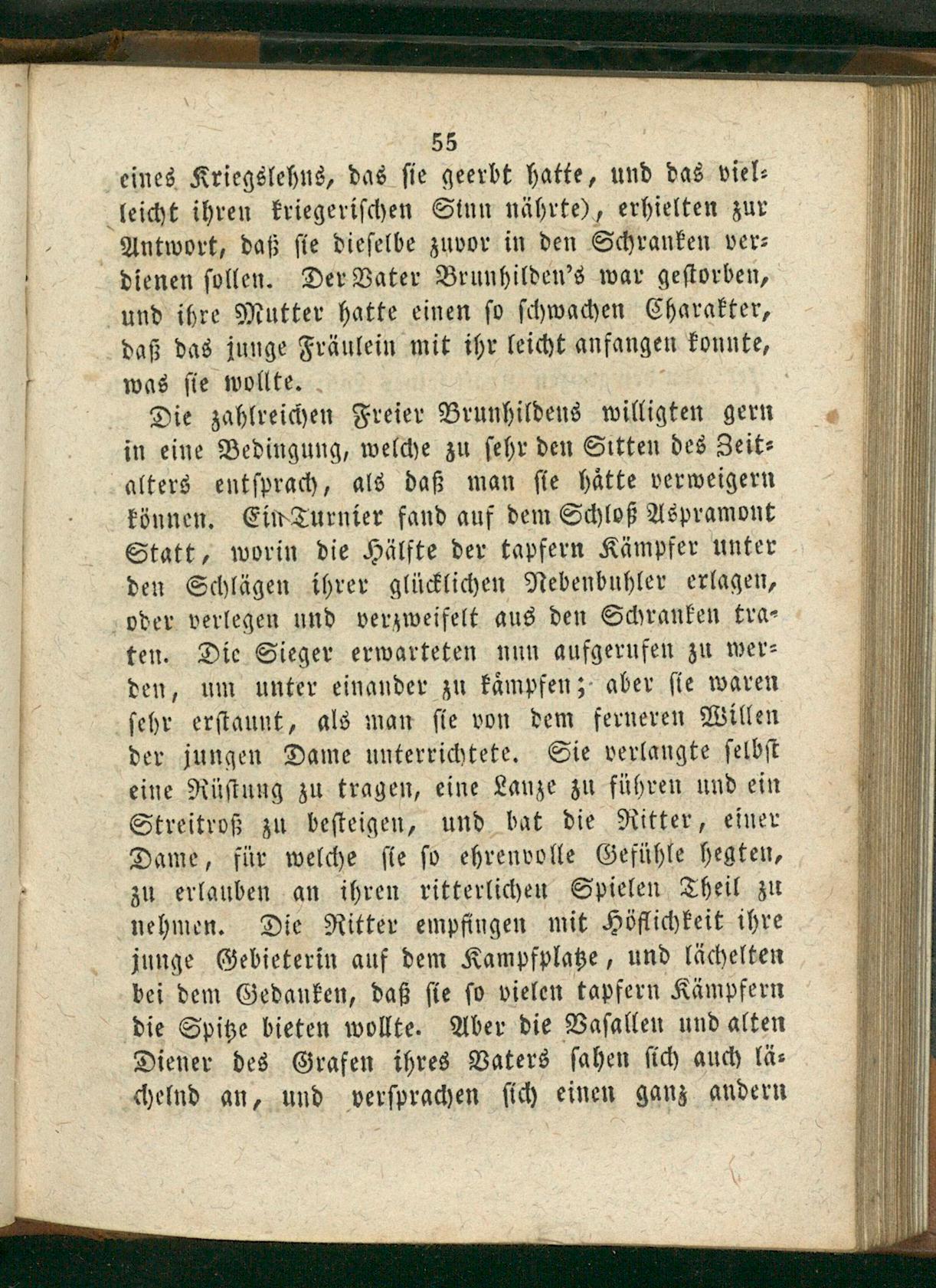 55

eines Kriegslehns, das sie geerbt hatte, und das vielleicht ihren kriegerischen Sinn nährte), erhielten zur Antwort, daß sie dieselbe zuvor in den Schranken verdienen sollen. Der Vater Brunhilden's war gestorben, und ihre Mutter hatte einen so schwachen Charakter, daß das junge Fräulein mit ihr leicht anfangen konnte, was sie wollte.

Die zahlreichen Freier Brunhildens willigten gern in eine Bedingung, welche zu sehr den Sitten des Zeitalters entsprach, als daß man sie hätte verweigern können. Ein Turnier fand auf dem Schloß Aspramont Statt, worin die Hälfte der tapfern Kämpfer unter den Schlägen ihrer glücklichen Nebenbuhler erlagen, oder verlegen und verzweifelt aus den Schranken traten. Die Sieger erwarteten nun aufgerufen zu werden, um unter einander zu kämpfen; aber sie waren sehr erstaunt, als man sie von dem ferneren Willen der jungen Dame unterrichtete. Sie verlangte selbst eine Rüstung zu tragen, eine Lanze zu führen und ein Streitroß zu besteigen, und bat die Ritter, einer Dame, für welche sie so ehrenvolle Gefühle hegten, zu erlauben an ihren ritterlichen Spielen Theil zu nehmen. Die Ritter empfingen mit Höflichkeit ihre junge Gebieterin auf dem Kampfplatze, und lächelten bei dem Gedanken, daß sie so vielen tapfern Kämpfern die Spitze bieten wollte. Aber die Vasallen und alten Diener des Grafen ihres Vaters sahen sich auch lächelnd an, und versprachen sich einen ganz andern